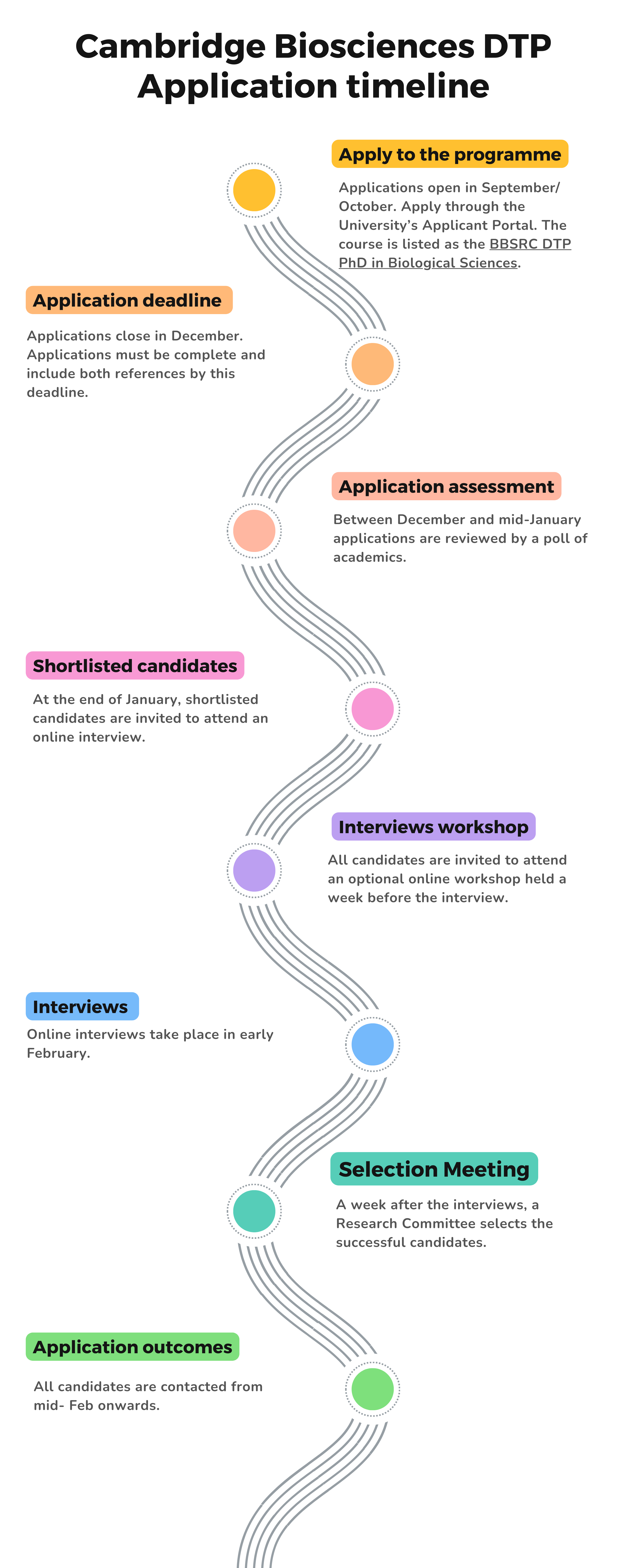 Cambridge Biosciences DTP Application timeline

Apply to the programme

Applications open in September/ October. Apply through the University's Applicant Portal. The course is listed as the BBSRC DTP PhD in Biological Sciences.

Application deadline

Applications close in December. Applications must be complete and include both references by this deadline.

Application assessment

Between December and mid-January applications are reviewed by a poll of academics.

Shortlisted candidates

At the end of January, shortlisted candidates are invited to attend an online interview.

Interviews workshop

All candidates are invited to attend an optional online workshop held a week before the interview.

Interviews

Online interviews take place in early February.

Selection Meeting

A week after the interviews, a Research Committee selects the successful candidates.

Application outcomes

All candidates are contacted from mid- Feb onwards.